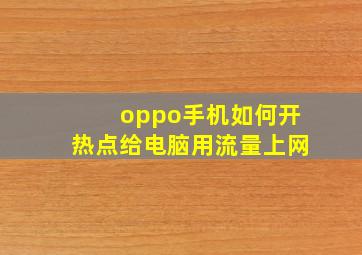 oppo手机如何开热点给电脑用流量上网